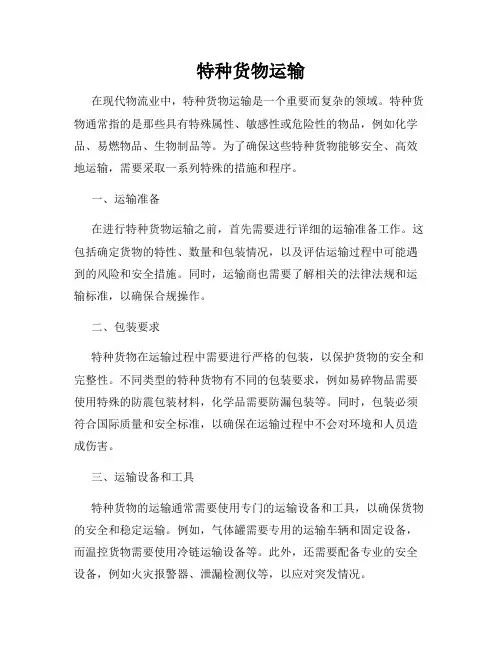 特种货物运输

在现代物流业中，特种货物运输是一个重要而复杂的领域。特种货物通常指的是那些具有特殊属性、敏感性或危险性的物品，例如化学品、易燃物品、生物制品等。为了确保这些特种货物能够安全、高效地运输，需要采取一系列特殊的措施和程序。

一、运输准备

在进行特种货物运输之前，首先需要进行详细的运输准备工作。这包括确定货物的特性、数量和包装情况，以及评估运输过程中可能遇到的风险和安全措施。同时，运输商也需要了解相关的法律法规和运输标准，以确保合规操作。

二、包装要求

特种货物在运输过程中需要进行严格的包装，以保护货物的安全和完整性。不同类型的特种货物有不同的包装要求，例如易碎物品需要使用特殊的防震包装材料，化学品需要防漏包装等。同时，包装必须符合国际质量和安全标准，以确保在运输过程中不会对环境和人员造成伤害。

三、运输设备和工具

特种货物的运输通常需要使用专门的运输设备和工具，以确保货物的安全和稳定运输。例如，气体罐需要专用的运输车辆和固定设备，而温控货物需要使用冷链运输设备等。此外，还需要配备专业的安全设备，例如火灾报警器、泄漏检测仪等，以应对突发情况。